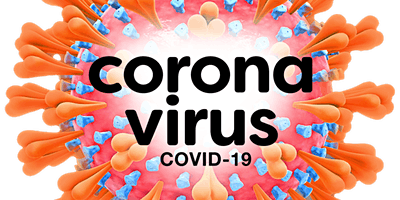 corona
virus
COVID-19